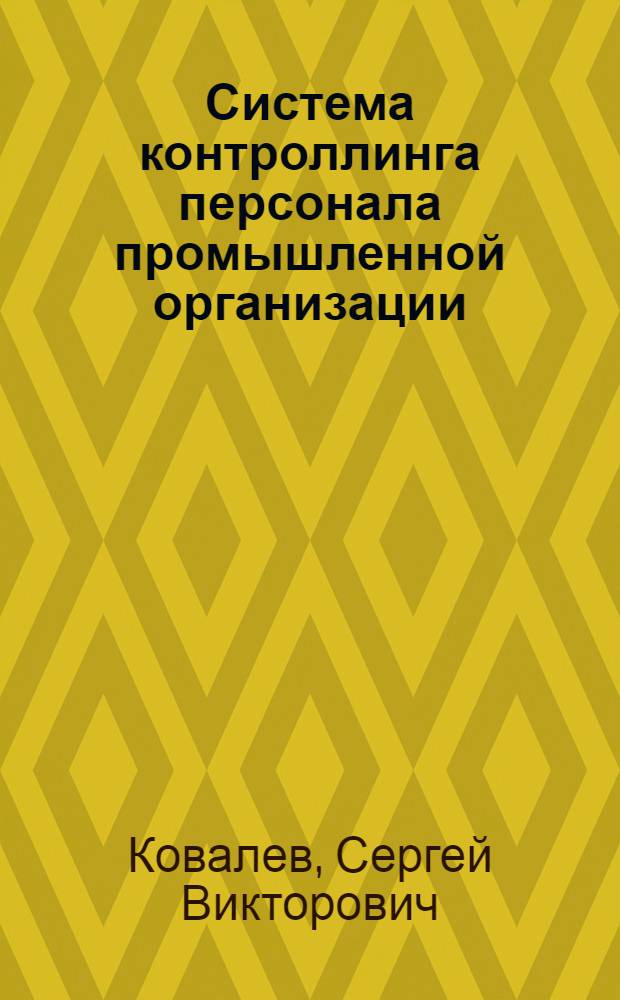 Система контроллинга персонала промышленной организации

Ковалев, Сергей Викторович